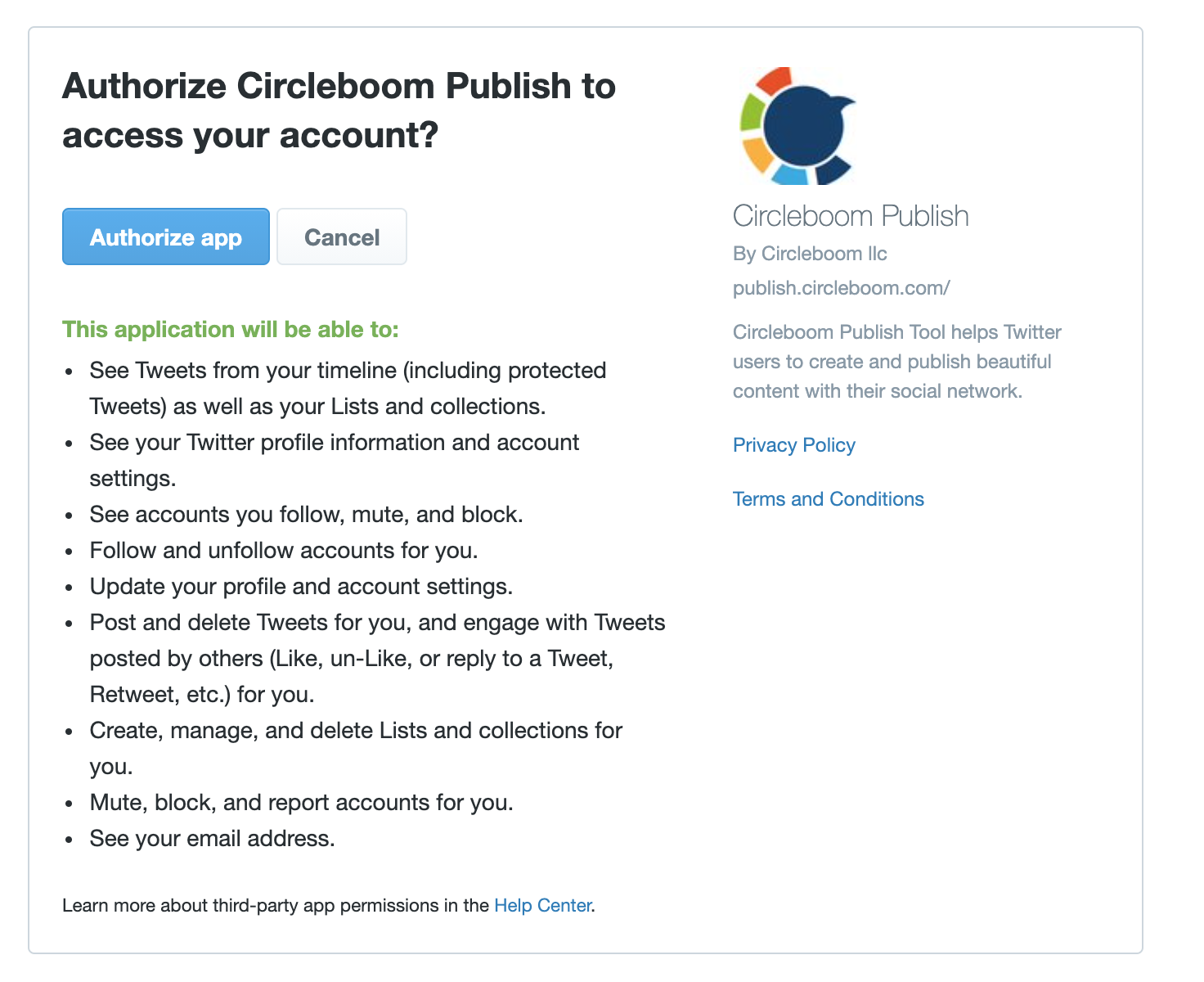 Authorize Circleboom Publish to access your account?

Authorize app

Cancel

This application will be able to:

- See Tweets from your timeline (including protected Tweets) as well as your Lists and collections.
- See your Twitter profile information and account settings.
- See accounts you follow, mute, and block.
- Follow and unfollow accounts for you.
- Update your profile and account settings.
- Post and delete Tweets for you, and engage with Tweets posted by others (Like, un-Like, or reply to a Tweet, Retweet, etc.) for you.
- Create, manage, and delete Lists and collections for you.
- Mute, block, and report accounts for you.
- See your email address.

Learn more about third-party app permissions in the Help Center.

Circleboom Publish

By Circleboom llc

publish.circleboom.com/

Circleboom Publish Tool helps Twitter users to create and publish beautiful content with their social network.

Privacy Policy

Terms and Conditions